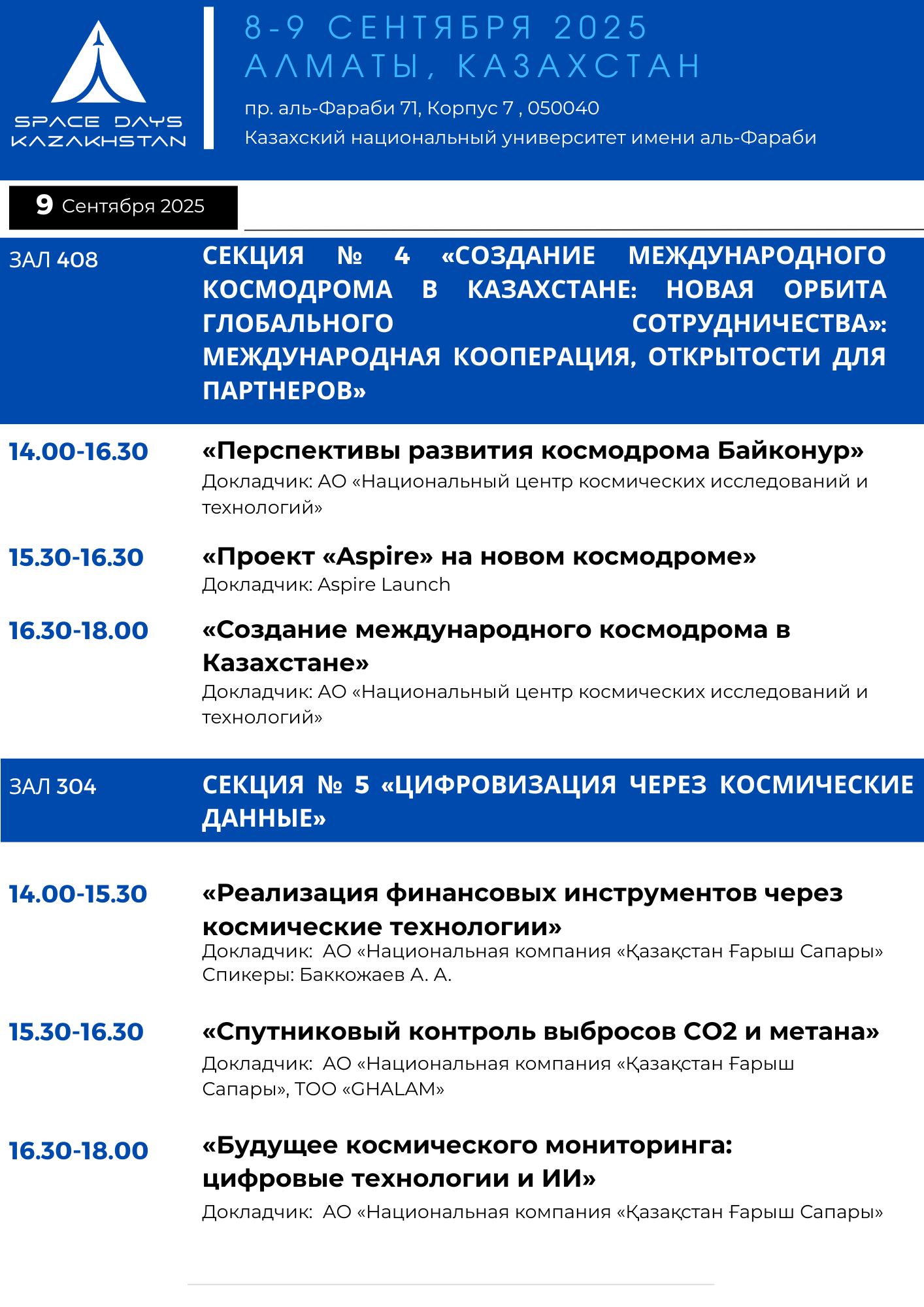 SPACE DAYS KAZAKHSTAN

8-9 СЕНТЯБРЯ 2025
АЛМАТЫ, КАЗАХСТАН

пр. аль-Фараби 71, Корпус 7 , 050040
Казахский национальный университет имени аль-Фараби

9 Сентября 2025

ЗАЛ 408

СЕКЦИЯ № 4 «СОЗДАНИЕ МЕЖДУНАРОДНОГО КОСМОДРОМА В КАЗАХСТАНЕ: НОВАЯ ОРБИТА ГЛОБАЛЬНОГО СОТРУДНИЧЕСТВА»: МЕЖДУНАРОДНАЯ КООПЕРАЦИЯ, ОТКРЫТОСТИ ДЛЯ ПАРТНЕРОВ»

14.00-16.30

«Перспективы развития космодрома Байконур»
Докладчик: АО «Национальный центр космических исследований и технологий»

15.30-16.30

«Проект «Aspire» на новом космодроме»
Докладчик: Aspire Launch

16.30-18.00

«Создание международного космодрома в Казахстане»
Докладчик: АО «Национальный центр космических исследований и технологий»

ЗАЛ 304

СЕКЦИЯ № 5 «ЦИФРОВИЗАЦИЯ ЧЕРЕЗ КОСМИЧЕСКИЕ ДАННЫЕ»

14.00-15.30

«Реализация финансовых инструментов через космические технологии»
Докладчик: АО «Национальная компания «Қазақстан Ғарыш Сапары»
Спикеры: Баккожаев А. А.

15.30-16.30

«Спутниковый контроль выбросов CO2 и метана»
Докладчик: АО «Национальная компания «Қазақстан Ғарыш Сапары», ТОО «GHALAM»

16.30-18.00

«Будущее космического мониторинга: цифровые технологии и ИИ»
Докладчик: АО «Национальная компания «Қазақстан Ғарыш Сапары»